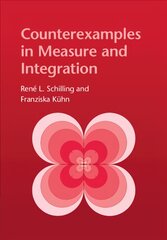 Counterexamples in Measure and Integration

René L. Schilling and Franziska Kühn